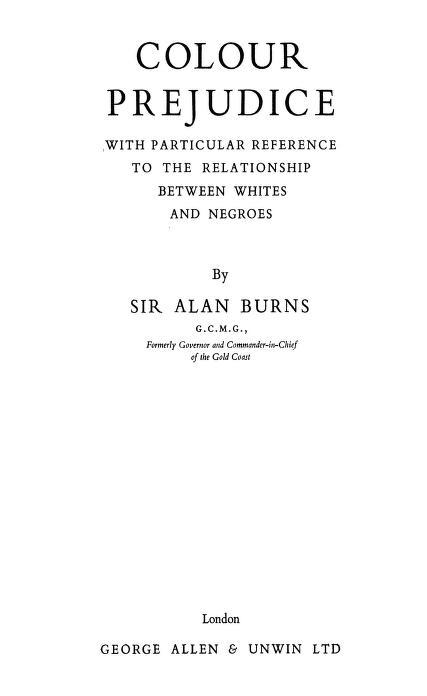 COLOUR
PREJUDICE

WITH PARTICULAR REFERENCE
TO THE RELATIONSHIP
BETWEEN WHITES
AND NEGROES

By

SIR ALAN BURNS
G.C.M.G.,
Formerly Governor and Commander-in-Chief
of the Gold Coast

London

GEORGE ALLEN & UNWIN LTD